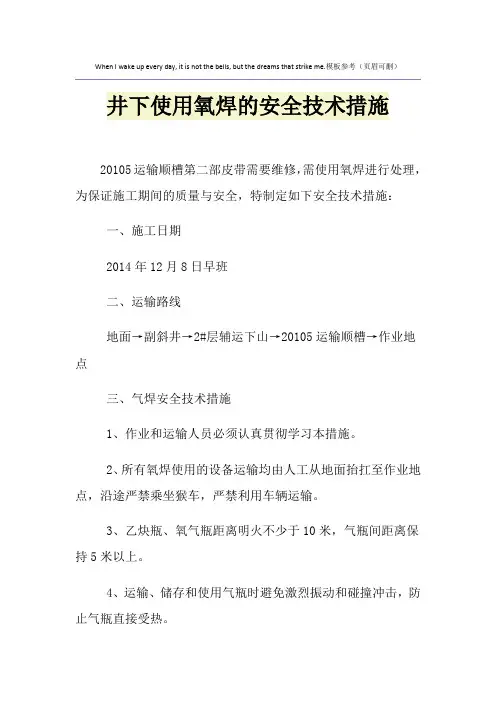 When I wake up every day, it is not the bells, but the dreams that strike me.模板参考（页眉可删）

井下使用氧焊的安全技术措施

20105运输顺槽第二部皮带需要维修，需使用氧焊进行处理，为保证施工期间的质量与安全，特制定如下安全技术措施：

一、施工日期

2014年12月8日早班

二、运输路线

地面→副斜井→2#层辅运下山→20105运输顺槽→作业地点

三、气焊安全技术措施

1、作业和运输人员必须认真贯彻学习本措施。

2、所有氧焊使用的设备运输均由人工从地面抬扛至作业地点，沿途严禁乘坐猴车，严禁利用车辆运输。

3、乙炔瓶、氧气瓶距离明火不少于10米，气瓶间距离保持5米以上。

4、运输、储存和使用气瓶时避免激烈振动和碰撞冲击，防止气瓶直接受热。